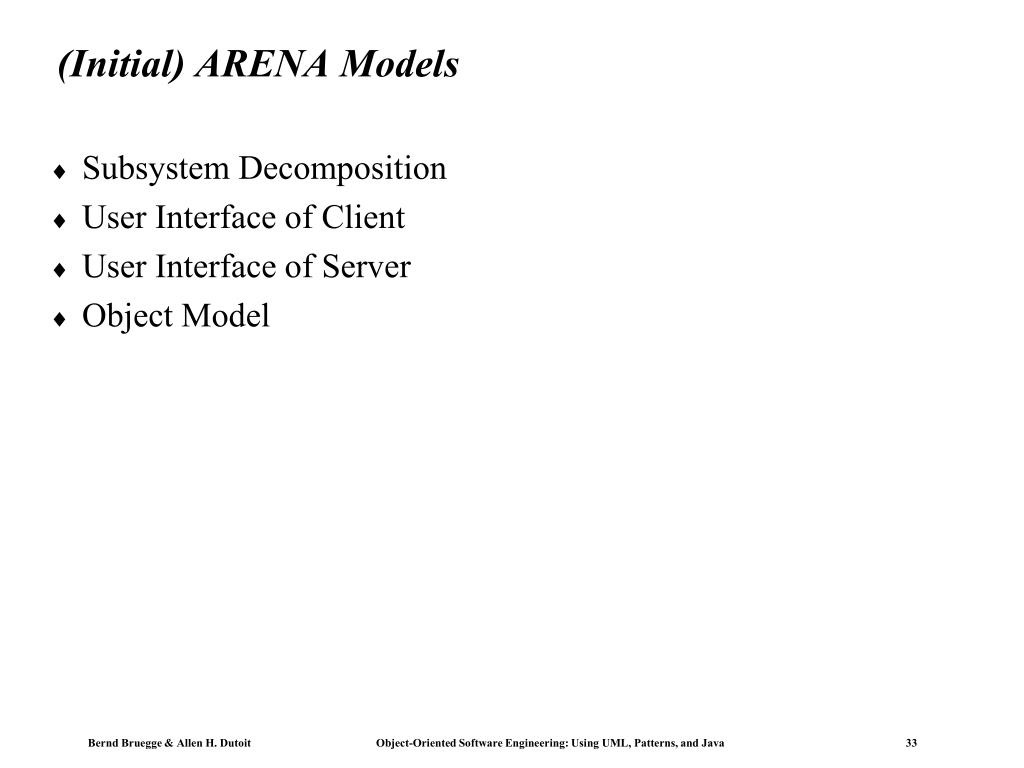 (Initial) ARENA Models

♦ Subsystem Decomposition
♦ User Interface of Client
♦ User Interface of Server
♦ Object Model

Bernd Bruegge & Allen H. Dutoit Object-Oriented Software Engineering: Using UML, Patterns, and Java 33